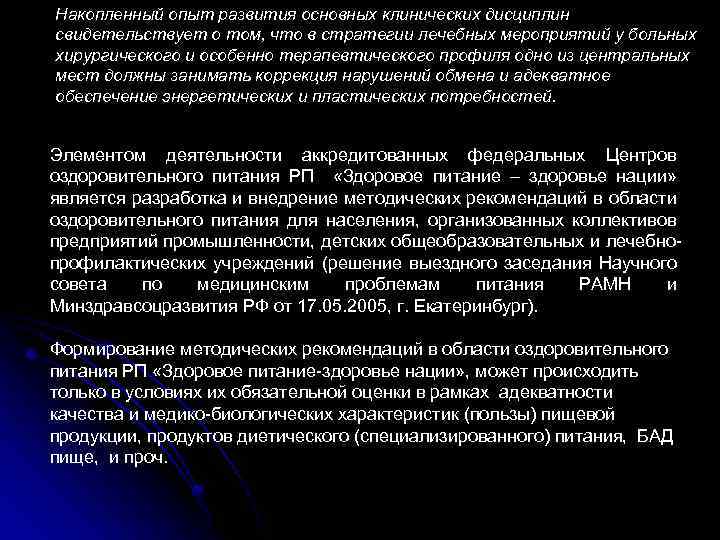 Накопленный опыт развития основных клинических дисциплин свидетельствует о том, что в стратегии лечебных мероприятий у больных хирургического и особенно терапевтического профиля одно из центральных мест должны занимать коррекция нарушений обмена и адекватное обеспечение энергетических и пластических потребностей.

Элементом деятельности аккредитованных федеральных Центров оздоровительного питания РП «Здоровое питание – здоровье нации» является разработка и внедрение методических рекомендаций в области оздоровительного питания для населения, организованных коллективов предприятий промышленности, детских общеобразовательных и лечебно-профилактических учреждений (решение выездного заседания Научного совета по медицинским проблемам питания РАМН и Минздравсоцразвития РФ от 17.05.2005, г. Екатеринбург).

Формирование методических рекомендаций в области оздоровительного питания РП «Здоровое питание-здоровье нации», может происходить только в условиях их обязательной оценки в рамках адекватности качества и медико-биологических характеристик (пользы) пищевой продукции, продуктов диетического (специализированного) питания, БАД пище, и проч.